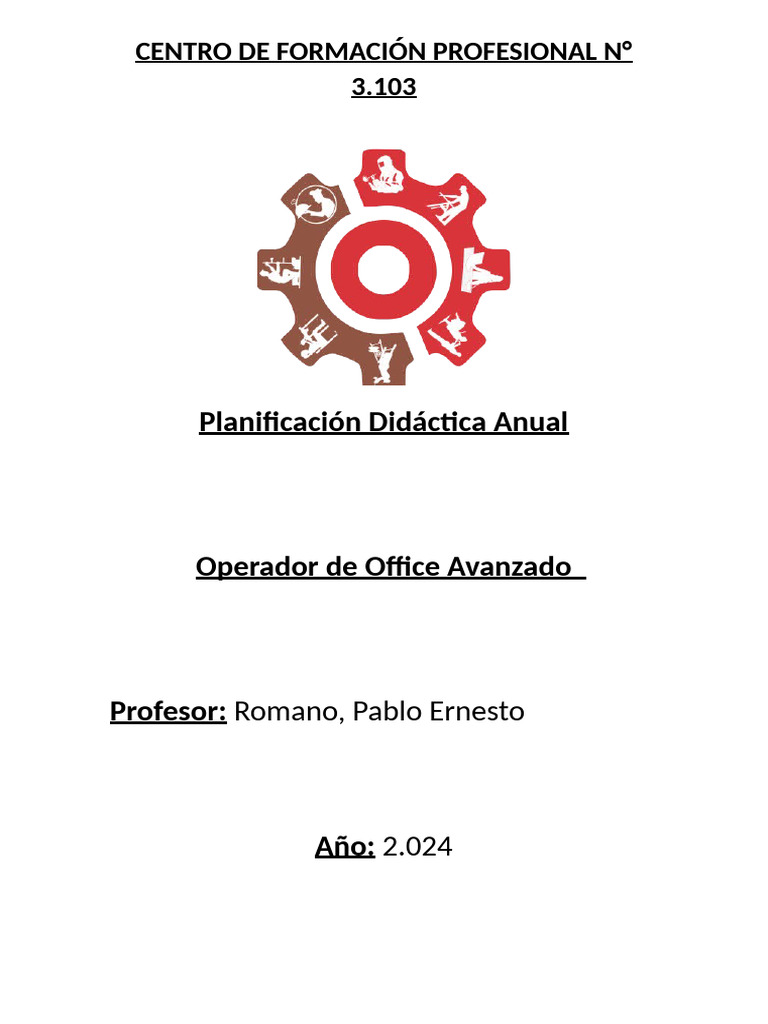 CENTRO DE FORMACIÓN PROFESIONAL N° 3.103

Planificación Didáctica Anual

Operador de Office Avanzado

Profesor: Romano, Pablo Ernesto

Año: 2.024